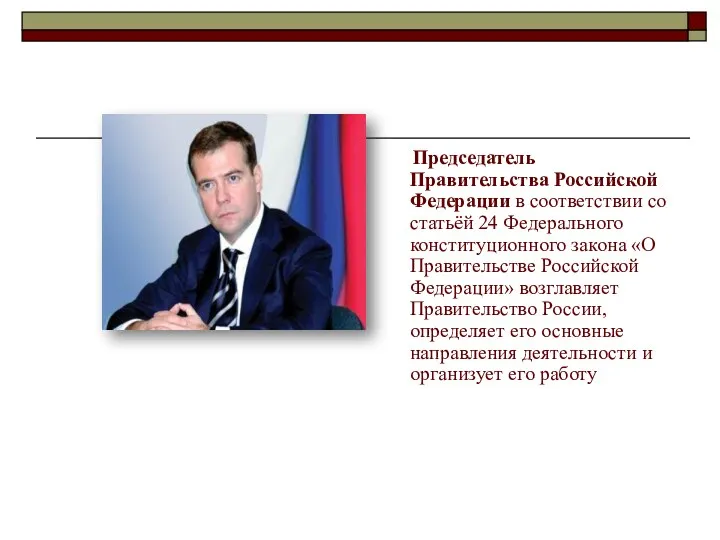 Председатель Правительства Российской Федерации в соответствии со статьёй 24 Федерального конституционного закона «О Правительстве Российской Федерации» возглавляет Правительство России, определяет его основные направления деятельности и организует его работу